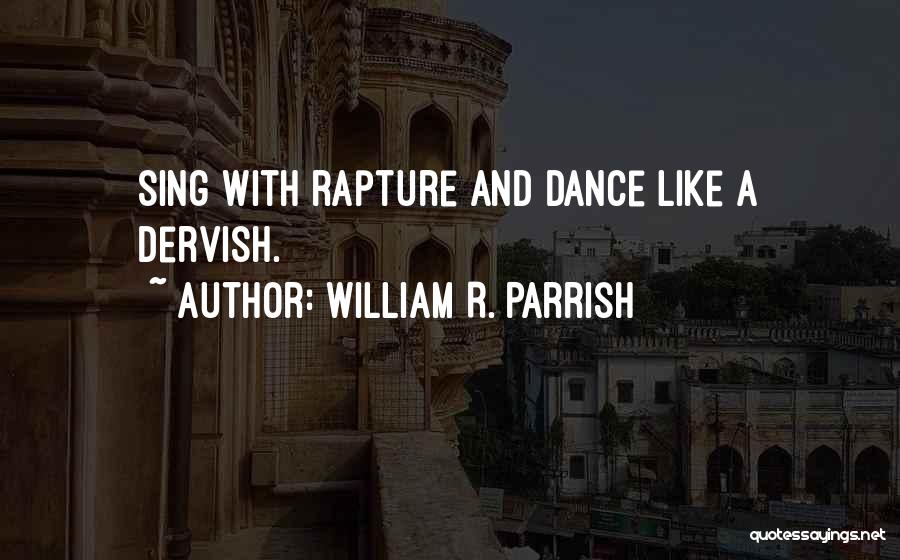 SING WITH RAPTURE AND DANCE LIKE A DERVISH.

~ AUTHOR: WILLIAM R. PARRISH

quotessayings.net